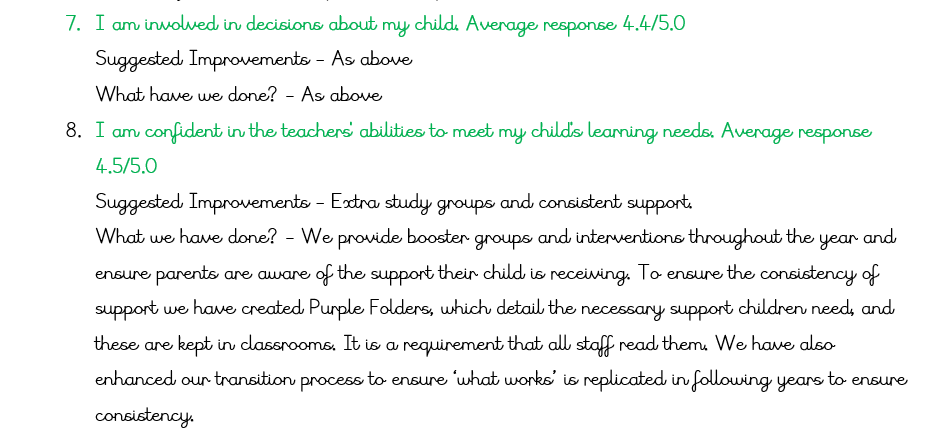 7. I am involved in decisions about my child. Average response 4.4/5.0

Suggested Improvements - As above

What have we done? - As above

8. I am confident in the teachers' abilities to meet my child's learning needs. Average response 4.5/5.0

Suggested Improvements - Extra study groups and consistent support.

What we have done? - We provide booster groups and interventions throughout the year and ensure parents are aware of the support their child is receiving. To ensure the consistency of support we have created Purple Folders, which detail the necessary support children need, and these are kept in classrooms. It is a requirement that all staff read them. We have also enhanced our transition process to ensure 'what works' is replicated in following years to ensure consistency.